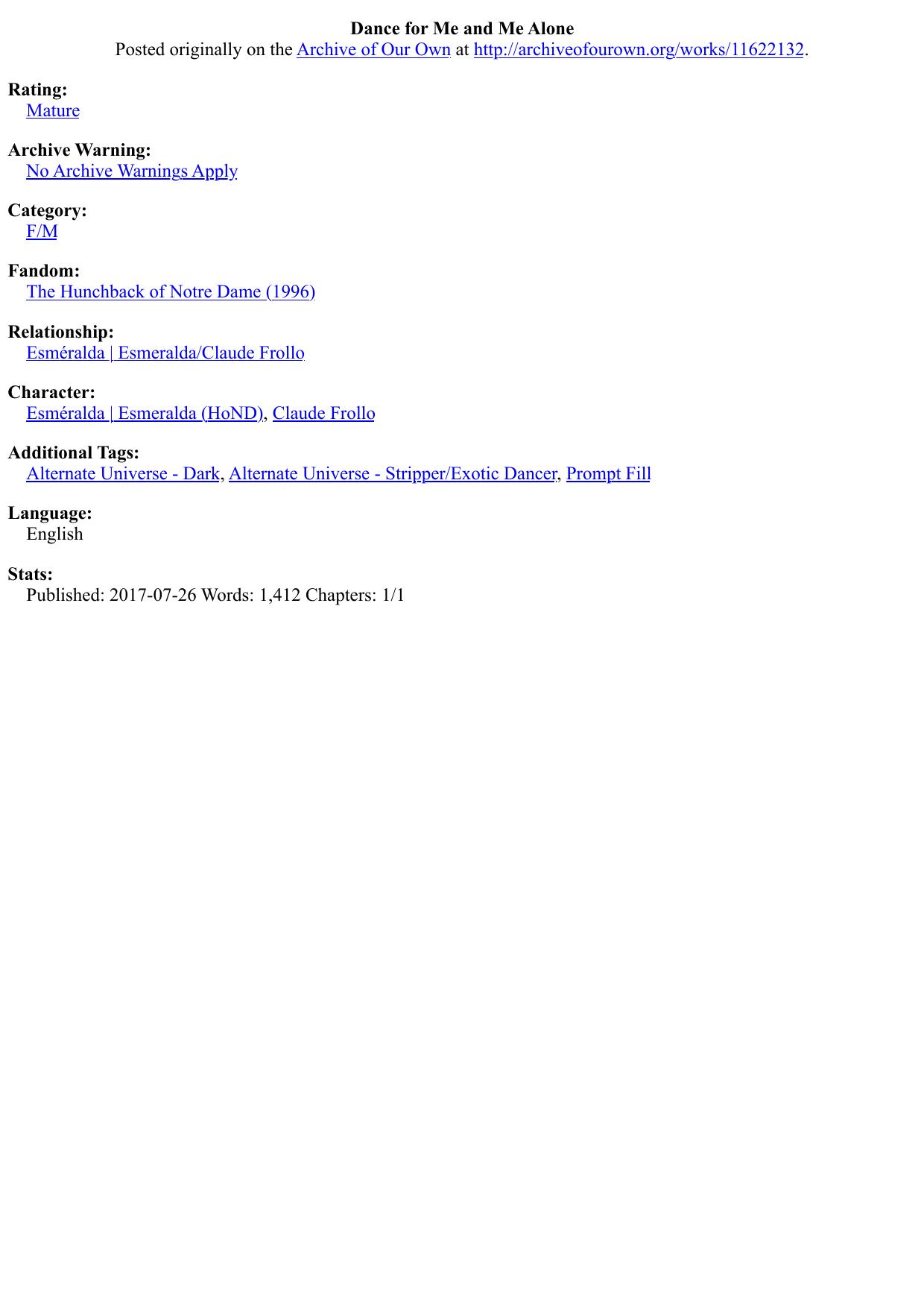 Dance for Me and Me Alone
Posted originally on the Archive of Our Own at http://archiveofourown.org/works/11622132.

Rating:
Mature

Archive Warning:
No Archive Warnings Apply

Category:
F/M

Fandom:
The Hunchback of Notre Dame (1996)

Relationship:
Esméralda | Esmeralda/Claude Frollo

Character:
Esméralda | Esmeralda (HoND), Claude Frollo

Additional Tags:
Alternate Universe - Dark, Alternate Universe - Stripper/Exotic Dancer, Prompt Fill

Language:
English

Stats:
Published: 2017-07-26 Words: 1,412 Chapters: 1/1